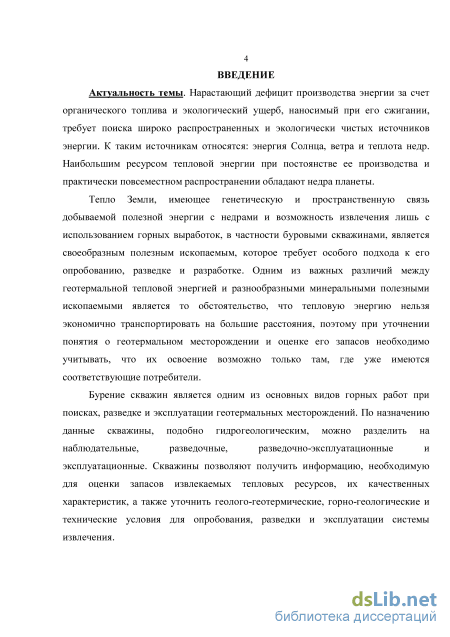 4

ВВЕДЕНИЕ

Актуальность темы. Нарастающий дефицит производства энергии за счет органического топлива и экологический ущерб, наносимый при его сжигании, требует поиска широко распространенных и экологически чистых источников энергии. К таким источникам относятся: энергия Солнца, ветра и теплота недр. Наибольшим ресурсом тепловой энергии при постоянстве ее производства и практически повсеместном распространении обладают недра планеты.

Тепло Земли, имеющее генетическую и пространственную связь добываемой полезной энергии с недрами и возможность извлечения лишь с использованием горных выработок, в частности буровыми скважинами, является своеобразным полезным ископаемым, которое требует особого подхода к его опробованию, разведке и разработке. Одним из важных различий между геотермальной тепловой энергией и разнообразными минеральными полезными ископаемыми является то обстоятельство, что тепловую энергию нельзя экономично транспортировать на большие расстояния, поэтому при уточнении понятия о геотермальном месторождении и оценке его запасов необходимо учитывать, что их освоение возможно только там, где уже имеются соответствующие потребители.

Бурение скважин является одним из основных видов горных работ при поисках, разведке и эксплуатации геотермальных месторождений. По назначению данные скважины, подобно гидрогеологическим, можно разделить на наблюдательные, разведочные, разведочно-эксплуатационные и эксплуатационные. Скважины позволяют получить информацию, необходимую для оценки запасов извлекаемых тепловых ресурсов, их качественных характеристик, а также уточнить геолого-геотермические, горно-геологические и технические условия для опробования, разведки и эксплуатации системы извлечения.

dsLib.net
библиотека диссертаций